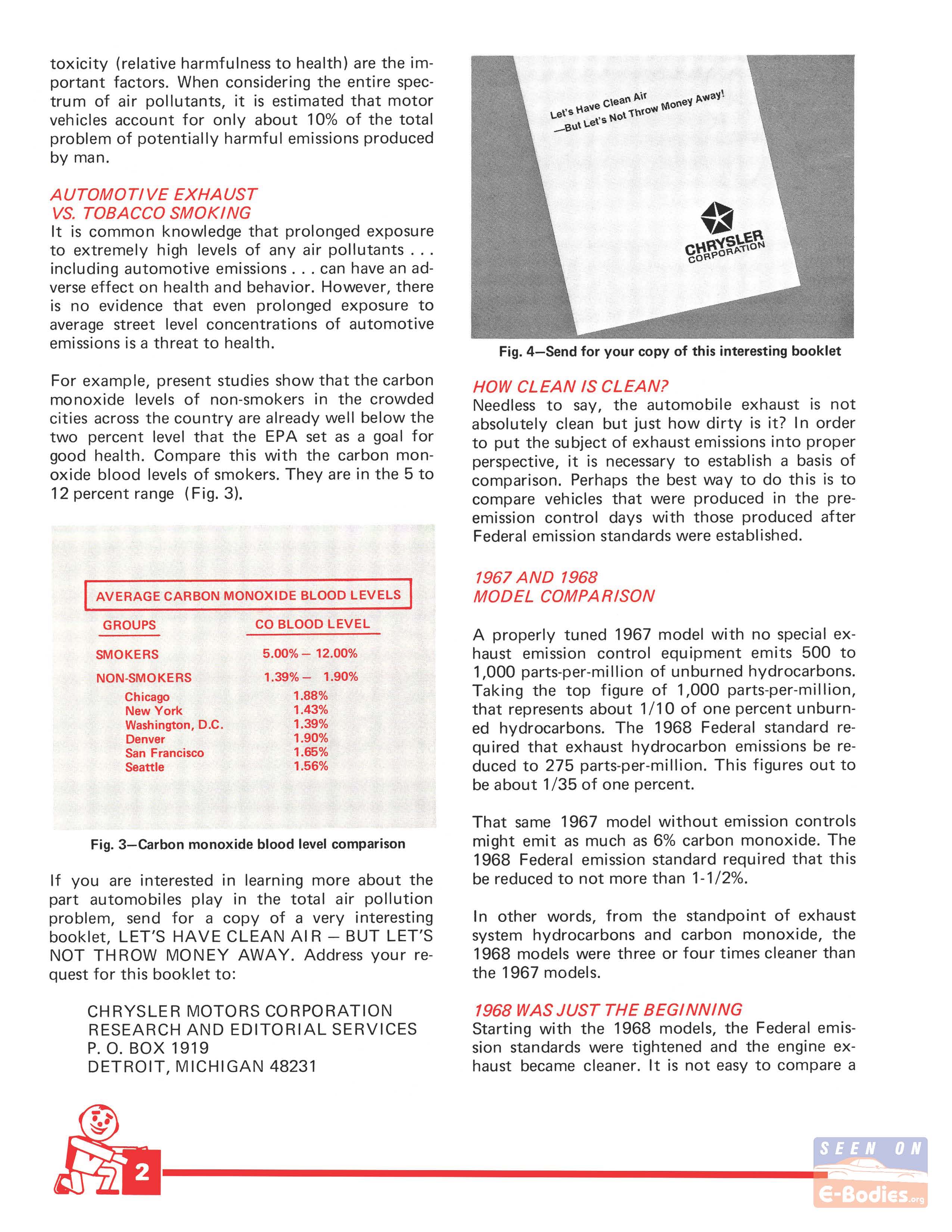 toxicity (relative harmfulness to health) are the important factors. When considering the entire spectrum of air pollutants, it is estimated that motor vehicles account for only about 10% of the total problem of potentially harmful emissions produced by man.

AUTOMOTIVE EXHAUST
VS. TOBACCO SMOKING

It is common knowledge that prolonged exposure to extremely high levels of any air pollutants . . . including automotive emissions . . . can have an adverse effect on health and behavior. However, there is no evidence that even prolonged exposure to average street level concentrations of automotive emissions is a threat to health.

For example, present studies show that the carbon monoxide levels of non-smokers in the crowded cities across the country are already well below the two percent level that the EPA set as a goal for good health. Compare this with the carbon monoxide blood levels of smokers. They are in the 5 to 12 percent range (Fig. 3).

AVERAGE CARBON MONOXIDE BLOOD LEVELS

| GROUPS | CO BLOOD LEVEL |
|---|---|
| SMOKERS | 5.00% – 12.00% |
| NON-SMOKERS | 1.39% – 1.90% |
| Chicago | 1.88% |
| New York | 1.43% |
| Washington, D.C. | 1.39% |
| Denver | 1.90% |
| San Francisco | 1.65% |
| Seattle | 1.56% |

Fig. 3—Carbon monoxide blood level comparison

If you are interested in learning more about the part automobiles play in the total air pollution problem, send for a copy of a very interesting booklet, LET'S HAVE CLEAN AIR – BUT LET'S NOT THROW MONEY AWAY. Address your request for this booklet to:

CHRYSLER MOTORS CORPORATION
RESEARCH AND EDITORIAL SERVICES
P. O. BOX 1919
DETROIT, MICHIGAN 48231

Let's Have Clean Air
—But Let's Not Throw Money Away!

CHRYSLER
CORPORATION

Fig. 4—Send for your copy of this interesting booklet

HOW CLEAN IS CLEAN?
Needless to say, the automobile exhaust is not absolutely clean but just how dirty is it? In order to put the subject of exhaust emissions into proper perspective, it is necessary to establish a basis of comparison. Perhaps the best way to do this is to compare vehicles that were produced in the pre-emission control days with those produced after Federal emission standards were established.

1967 AND 1968
MODEL COMPARISON

A properly tuned 1967 model with no special exhaust emission control equipment emits 500 to 1,000 parts-per-million of unburned hydrocarbons. Taking the top figure of 1,000 parts-per-million, that represents about 1/10 of one percent unburned hydrocarbons. The 1968 Federal standard required that exhaust hydrocarbon emissions be reduced to 275 parts-per-million. This figures out to be about 1/35 of one percent.

That same 1967 model without emission controls might emit as much as 6% carbon monoxide. The 1968 Federal emission standard required that this be reduced to not more than 1-1/2%.

In other words, from the standpoint of exhaust system hydrocarbons and carbon monoxide, the 1968 models were three or four times cleaner than the 1967 models.

1968 WAS JUST THE BEGINNING
Starting with the 1968 models, the Federal emission standards were tightened and the engine exhaust became cleaner. It is not easy to compare a

2

SEEN ON
E-Bodies.org